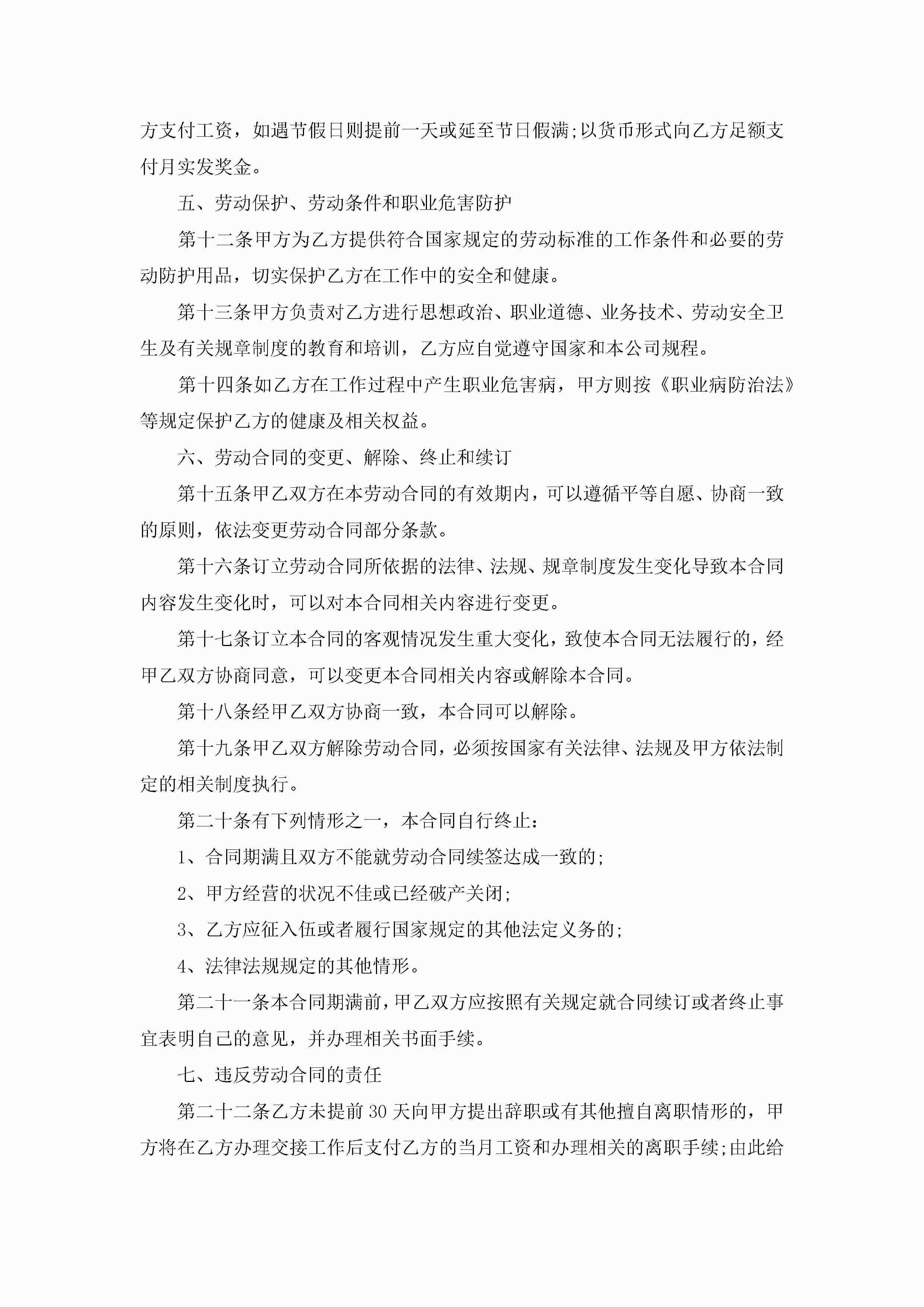 方支付工资，如遇节假日则提前一天或延至节日假满;以货币形式向乙方足额支付月实发奖金。

五、劳动保护、劳动条件和职业危害防护

第十二条甲方为乙方提供符合国家规定的劳动标准的工作条件和必要的劳动防护用品，切实保护乙方在工作中的安全和健康。

第十三条甲方负责对乙方进行思想政治、职业道德、业务技术、劳动安全卫生及有关规章制度的教育和培训，乙方应自觉遵守国家和本公司规程。

第十四条如乙方在工作过程中产生职业危害病，甲方则按《职业病防治法》等规定保护乙方的健康及相关权益。

六、劳动合同的变更、解除、终止和续订

第十五条甲乙双方在本劳动合同的有效期内，可以遵循平等自愿、协商一致的原则，依法变更劳动合同部分条款。

第十六条订立劳动合同所依据的法律、法规、规章制度发生变化导致本合同内容发生变化时，可以对本合同相关内容进行变更。

第十七条订立本合同的客观情况发生重大变化，致使本合同无法履行的，经甲乙双方协商同意，可以变更本合同相关内容或解除本合同。

第十八条经甲乙双方协商一致，本合同可以解除。

第十九条甲乙双方解除劳动合同，必须按国家有关法律、法规及甲方依法制定的相关制度执行。

第二十条有下列情形之一，本合同自行终止：

1、合同期满且双方不能就劳动合同续签达成一致的;

2、甲方经营的状况不佳或已经破产关闭;

3、乙方应征入伍或者履行国家规定的其他法定义务的;

4、法律法规规定的其他情形。

第二十一条本合同期满前，甲乙双方应按照有关规定就合同续订或者终止事宜表明自己的意见，并办理相关书面手续。

七、违反劳动合同的责任

第二十二条乙方未提前30天向甲方提出辞职或有其他擅自离职情形的，甲方将在乙方办理交接工作后支付乙方的当月工资和办理相关的离职手续;由此给